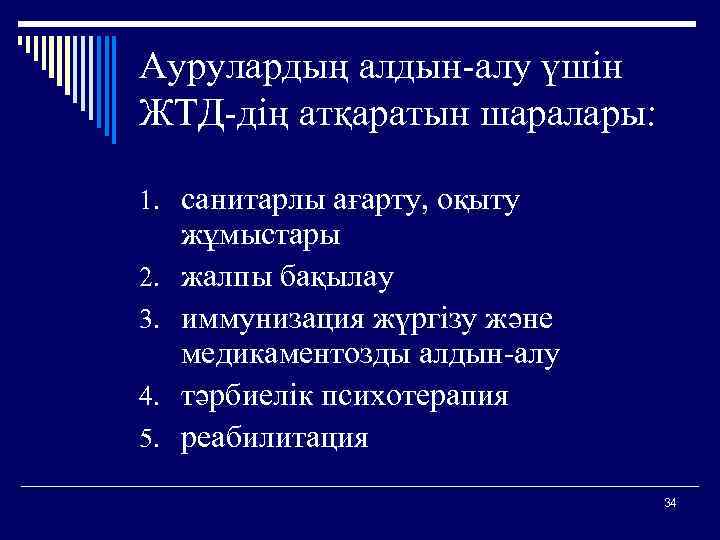 Аурулардың алдын-алу үшін ЖТД-дің атқаратын шаралары:

1. санитарлы ағарту, оқыту жұмыстары
2. жалпы бақылау
3. иммунизация жүргізу және медикаментозды алдын-алу
4. тәрбиелік психотерапия
5. реабилитация

34